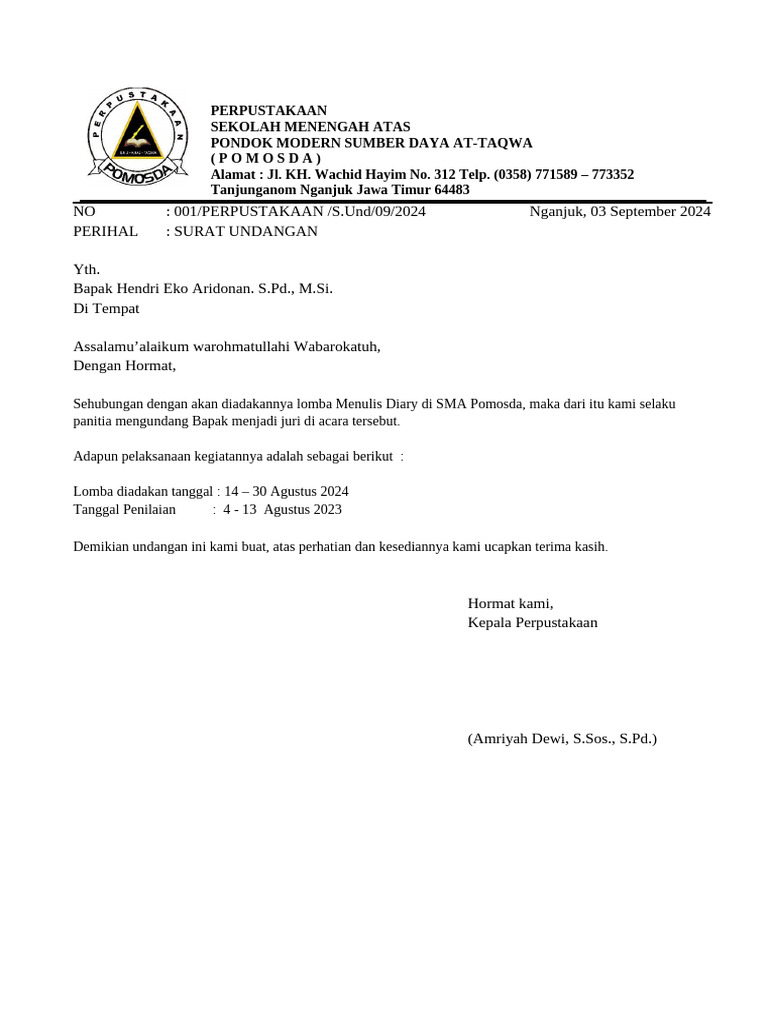 PERPUSTAKAAN
POMOSDA

PERPUSTAKAAN
SEKOLAH MENENGAH ATAS
PONDOK MODERN SUMBER DAYA AT-TAQWA
( P O M O S D A )
Alamat : Jl. KH. Wachid Hayim No. 312 Telp. (0358) 771589 – 773352
Tanjunganom Nganjuk Jawa Timur 64483

NO : 001/PERPUSTAKAAN /S.Und/09/2024
Nganjuk, 03 September 2024
PERIHAL : SURAT UNDANGAN

Yth.
Bapak Hendri Eko Aridonan. S.Pd., M.Si.
Di Tempat

Assalamu'alaikum warohmatullahi Wabarokatuh,
Dengan Hormat,

Sehubungan dengan akan diadakannya lomba Menulis Diary di SMA Pomosda, maka dari itu kami selaku panitia mengundang Bapak menjadi juri di acara tersebut.

Adapun pelaksanaan kegiatannya adalah sebagai berikut :

Lomba diadakan tanggal : 14 – 30 Agustus 2024
Tanggal Penilaian : 4 - 13 Agustus 2023

Demikian undangan ini kami buat, atas perhatian dan kesediannya kami ucapkan terima kasih.

Hormat kami,
Kepala Perpustakaan

(Amriyah Dewi, S.Sos., S.Pd.)